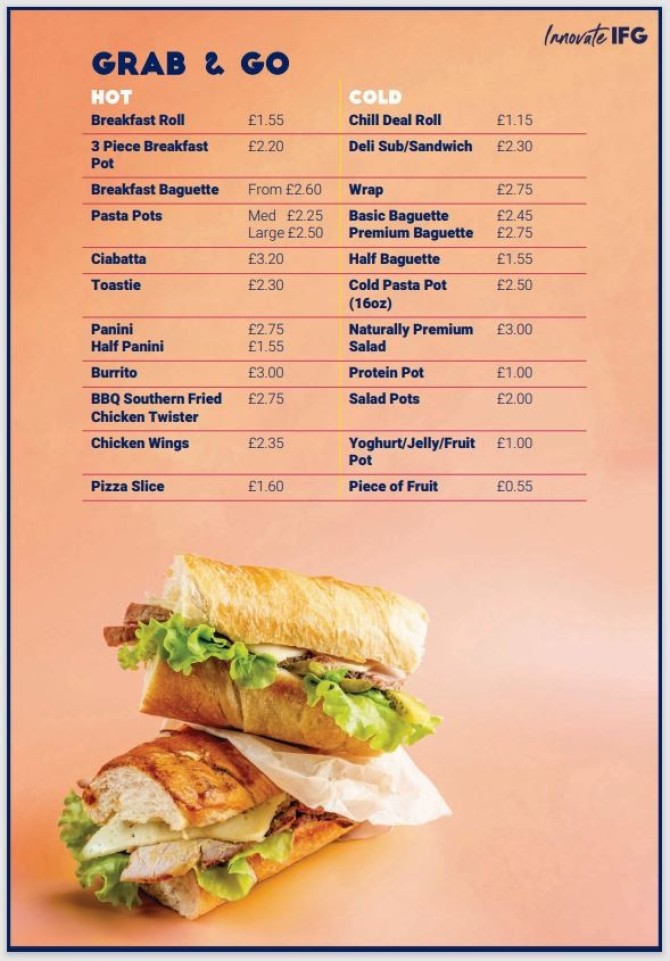 Innovate IFG

GRAB & GO

HOT

Breakfast Roll £1.55

3 Piece Breakfast Pot £2.20

Breakfast Baguette From £2.60

Pasta Pots Med £2.25 Large £2.50

Ciabatta £3.20

Toastie £2.30

Panini £2.75
Half Panini £1.55

Burrito £3.00

BBQ Southern Fried Chicken Twister £2.75

Chicken Wings £2.35

Pizza Slice £1.60

COLD

Chill Deal Roll £1.15

Deli Sub/Sandwich £2.30

Wrap £2.75

Basic Baguette £2.45
Premium Baguette £2.75

Half Baguette £1.55

Cold Pasta Pot (16oz) £2.50

Naturally Premium Salad £3.00

Protein Pot £1.00

Salad Pots £2.00

Yoghurt/Jelly/Fruit Pot £1.00

Piece of Fruit £0.55